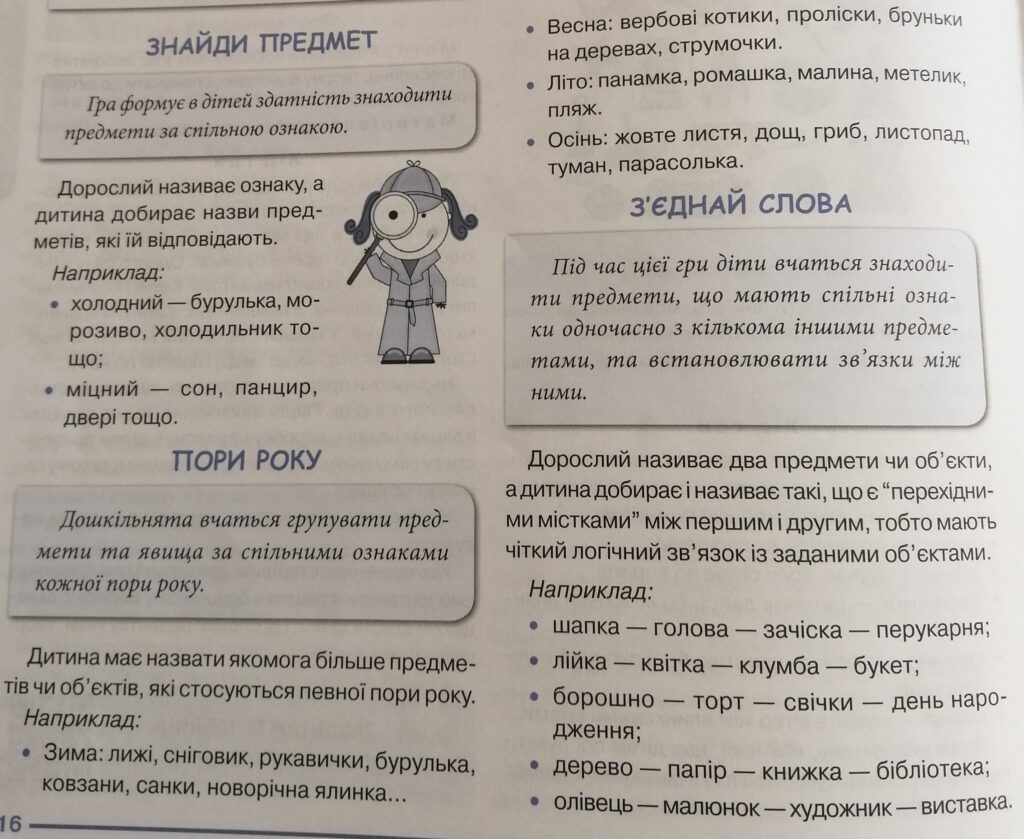 ЗНАЙДИ ПРЕДМЕТ

Гра формує в дітей здатність знаходити предмети за спільною ознакою.

Дорослий називає ознаку, а дитина добирає назви предметів, які їй відповідають.

Наприклад:

• холодний — бурулька, морозиво, холодильник тощо;
• міцний — сон, панцир, двері тощо.

ПОРИ РОКУ

Дошкільнята вчаться групувати предмети та явища за спільними ознаками кожної пори року.

Дитина має назвати якомога більше предметів чи об'єктів, які стосуються певної пори року.

Наприклад:

• Зима: лижі, сніговик, рукавички, бурулька, ковзани, санки, новорічна ялинка...

16

• Весна: вербові котики, проліски, бруньки на деревах, струмочки.
• Літо: панамка, ромашка, малина, метелик, пляж.
• Осінь: жовте листя, дощ, гриб, листопад, туман, парасолька.

З'ЄДНАЙ СЛОВА

Під час цієї гри діти вчаться знаходити предмети, що мають спільні ознаки одночасно з кількома іншими предметами, та встановлювати зв'язки між ними.

Дорослий називає два предмети чи об'єкти, а дитина добирає і називає такі, що є "перехідними містками" між першим і другим, тобто мають чіткий логічний зв'язок із заданими об'єктами.

Наприклад:

• шапка — голова — зачіска — перукарня;
• лійка — квітка — клумба — букет;
• борошно — торт — свічки — день народження;
• дерево — папір — книжка — бібліотека;
• олівець — малюнок — художник — виставка.